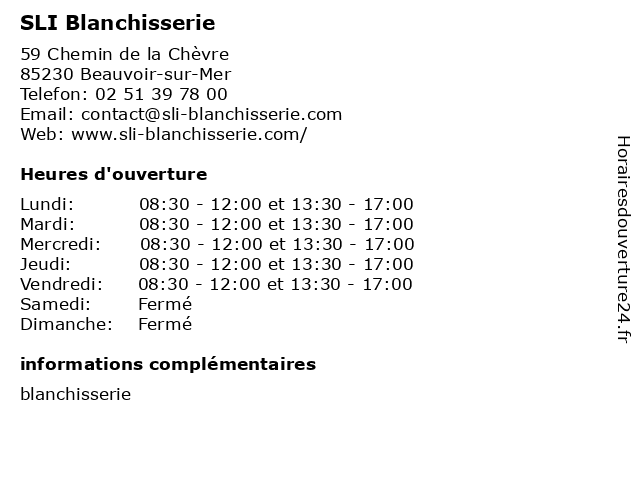 SLI Blanchisserie

59 Chemin de la Chèvre
85230 Beauvoir-sur-Mer
Telefon: 02 51 39 78 00
Email: contact@sli-blanchisserie.com
Web: www.sli-blanchisserie.com/

Heures d'ouverture

| | |
|---|---|
| Lundi: | 08:30 - 12:00 et 13:30 - 17:00 |
| Mardi: | 08:30 - 12:00 et 13:30 - 17:00 |
| Mercredi: | 08:30 - 12:00 et 13:30 - 17:00 |
| Jeudi: | 08:30 - 12:00 et 13:30 - 17:00 |
| Vendredi: | 08:30 - 12:00 et 13:30 - 17:00 |
| Samedi: | Fermé |
| Dimanche: | Fermé |

informations complémentaires

blanchisserie

Horairesdouverture24.fr